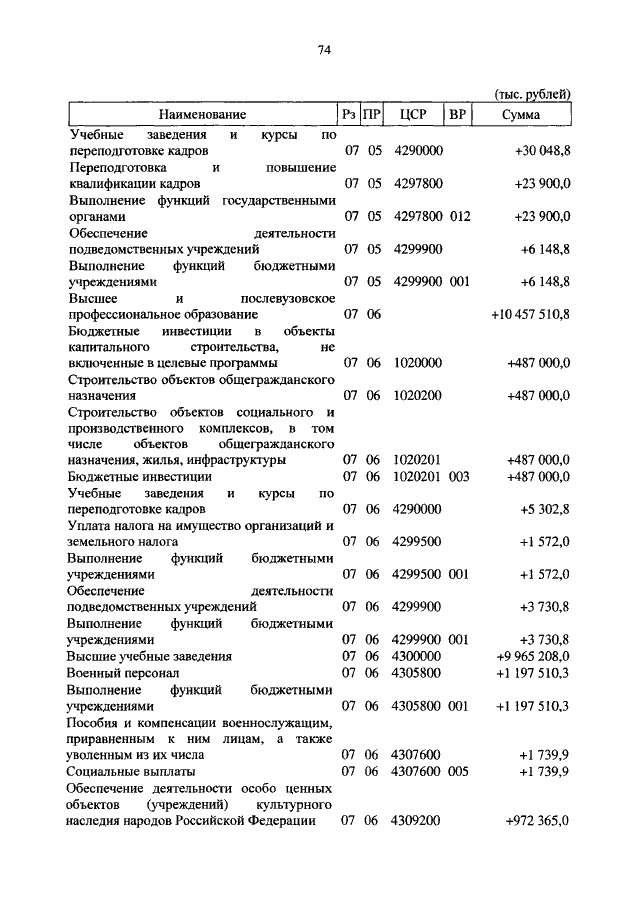 74

(тыс. рублей)

| Наименование | Рз | ПР | ЦСР | ВР | Сумма |
|---|---|---|---|---|---|
| Учебные заведения и курсы по переподготовке кадров | 07 | 05 | 4290000 | | +30 048,8 |
| Переподготовка и повышение квалификации кадров | 07 | 05 | 4297800 | | +23 900,0 |
| Выполнение функций государственными органами | 07 | 05 | 4297800 | 012 | +23 900,0 |
| Обеспечение деятельности подведомственных учреждений | 07 | 05 | 4299900 | | +6 148,8 |
| Выполнение функций бюджетными учреждениями | 07 | 05 | 4299900 | 001 | +6 148,8 |
| Высшее и послевузовское профессиональное образование | 07 | 06 | | | +10 457 510,8 |
| Бюджетные инвестиции в объекты капитального строительства, не включенные в целевые программы | 07 | 06 | 1020000 | | +487 000,0 |
| Строительство объектов общегражданского назначения | 07 | 06 | 1020200 | | +487 000,0 |
| Строительство объектов социального и производственного комплексов, в том числе объектов общегражданского назначения, жилья, инфраструктуры | 07 | 06 | 1020201 | | +487 000,0 |
| Бюджетные инвестиции | 07 | 06 | 1020201 | 003 | +487 000,0 |
| Учебные заведения и курсы по переподготовке кадров | 07 | 06 | 4290000 | | +5 302,8 |
| Уплата налога на имущество организаций и земельного налога | 07 | 06 | 4299500 | | +1 572,0 |
| Выполнение функций бюджетными учреждениями | 07 | 06 | 4299500 | 001 | +1 572,0 |
| Обеспечение деятельности подведомственных учреждений | 07 | 06 | 4299900 | | +3 730,8 |
| Выполнение функций бюджетными учреждениями | 07 | 06 | 4299900 | 001 | +3 730,8 |
| Высшие учебные заведения | 07 | 06 | 4300000 | | +9 965 208,0 |
| Военный персонал | 07 | 06 | 4305800 | | +1 197 510,3 |
| Выполнение функций бюджетными учреждениями | 07 | 06 | 4305800 | 001 | +1 197 510,3 |
| Пособия и компенсации военнослужащим, приравненным к ним лицам, а также уволенным из их числа | 07 | 06 | 4307600 | | +1 739,9 |
| Социальные выплаты | 07 | 06 | 4307600 | 005 | +1 739,9 |
| Обеспечение деятельности особо ценных объектов (учреждений) культурного наследия народов Российской Федерации | 07 | 06 | 4309200 | | +972 365,0 |